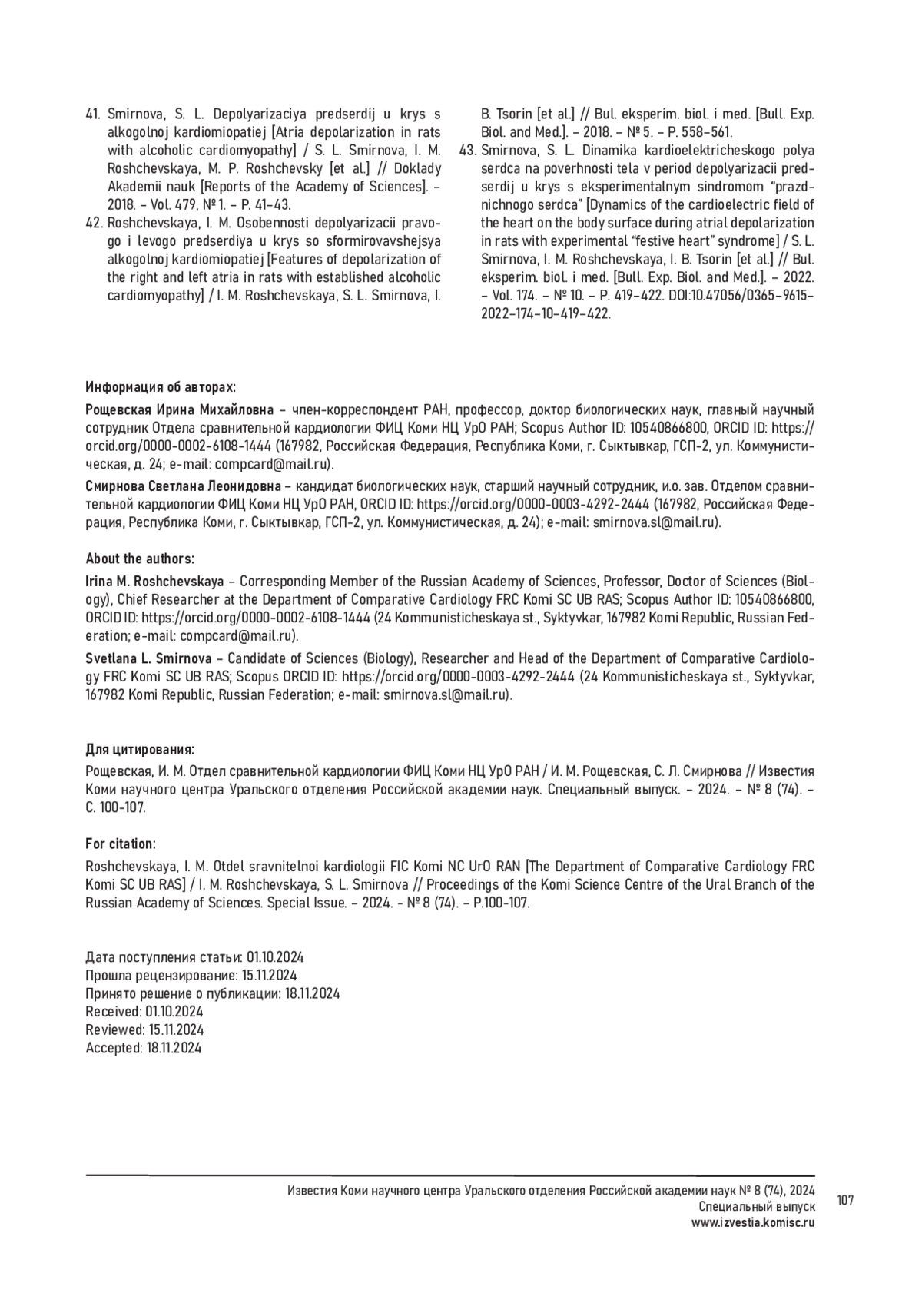 41. Smirnova, S. L. Depolyarizaciya predserdij u krys s alkogolnoj kardiomiopatiej [Atria depolarization in rats with alcoholic cardiomyopathy] / S. L. Smirnova, I. M. Roshchevskaya, M. P. Roshchevsky [et al.] // Doklady Akademii nauk [Reports of the Academy of Sciences]. – 2018. – Vol. 479, № 1. – P. 41–43.
42. Roshchevskaya, I. M. Osobennosti depolyarizacii pravogo i levogo predserdiya u krys so sformirovavshejsya alkogolnoj kardiomiopatiej [Features of depolarization of the right and left atria in rats with established alcoholic cardiomyopathy] / I. M. Roshchevskaya, S. L. Smirnova, I. B. Tsorin [et al.] // Bul. eksperim. biol. i med. [Bull. Exp. Biol. and Med.]. – 2018. – № 5. – P. 558–561.
43. Smirnova, S. L. Dinamika kardioelektricheskogo polya serdca na poverhnosti tela v period depolyarizacii predserdij u krys s eksperimentalnym sindromom “prazdnichnogo serdca” [Dynamics of the cardioelectric field of the heart on the body surface during atrial depolarization in rats with experimental “festive heart” syndrome] / S. L. Smirnova, I. M. Roshchevskaya, I. B. Tsorin [et al.] // Bul. eksperim. biol. i med. [Bull. Exp. Biol. and Med.]. – 2022. – Vol. 174. – № 10. – P. 419–422. DOI:10.47056/0365-9615-2022-174-10-419-422.

Информация об авторах:

Рощевская Ирина Михайловна – член-корреспондент РАН, профессор, доктор биологических наук, главный научный сотрудник Отдела сравнительной кардиологии ФИЦ Коми НЦ УрО РАН; Scopus Author ID: 10540866800, ORCID ID: https://orcid.org/0000-0002-6108-1444 (167982, Российская Федерация, Республика Коми, г. Сыктывкар, ГСП-2, ул. Коммунистическая, д. 24; e-mail: compcard@mail.ru).

Смирнова Светлана Леонидовна – кандидат биологических наук, старший научный сотрудник, и.о. зав. Отделом сравнительной кардиологии ФИЦ Коми НЦ УрО РАН, ORCID ID: https://orcid.org/0000-0003-4292-2444 (167982, Российская Федерация, Республика Коми, г. Сыктывкар, ГСП-2, ул. Коммунистическая, д. 24); e-mail: smirnova.sl@mail.ru).

About the authors:

Irina M. Roshchevskaya – Corresponding Member of the Russian Academy of Sciences, Professor, Doctor of Sciences (Biology), Chief Researcher at the Department of Comparative Cardiology FRC Komi SC UB RAS; Scopus Author ID: 10540866800, ORCID ID: https://orcid.org/0000-0002-6108-1444 (24 Kommunisticheskaya st., Syktyvkar, 167982 Komi Republic, Russian Federation; e-mail: compcard@mail.ru).

Svetlana L. Smirnova – Candidate of Sciences (Biology), Researcher and Head of the Department of Comparative Cardiology FRC Komi SC UB RAS; Scopus ORCID ID: https://orcid.org/0000-0003-4292-2444 (24 Kommunisticheskaya st., Syktyvkar, 167982 Komi Republic, Russian Federation; e-mail: smirnova.sl@mail.ru).

Для цитирования:

Рощевская, И. М. Отдел сравнительной кардиологии ФИЦ Коми НЦ УрО РАН / И. М. Рощевская, С. Л. Смирнова // Известия Коми научного центра Уральского отделения Российской академии наук. Специальный выпуск. – 2024. – № 8 (74). – С. 100-107.

For citation:

Roshchevskaya, I. M. Otdel sravnitelnoi kardiologii FIC Komi NC UrO RAN [The Department of Comparative Cardiology FRC Komi SC UB RAS] / I. M. Roshchevskaya, S. L. Smirnova // Proceedings of the Komi Science Centre of the Ural Branch of the Russian Academy of Sciences. Special Issue. – 2024. - № 8 (74). – P.100-107.

Дата поступления статьи: 01.10.2024
Прошла рецензирование: 15.11.2024
Принято решение о публикации: 18.11.2024
Received: 01.10.2024
Reviewed: 15.11.2024
Accepted: 18.11.2024

Известия Коми научного центра Уральского отделения Российской академии наук № 8 (74), 2024
Специальный выпуск
www.izvestia.komisc.ru
107